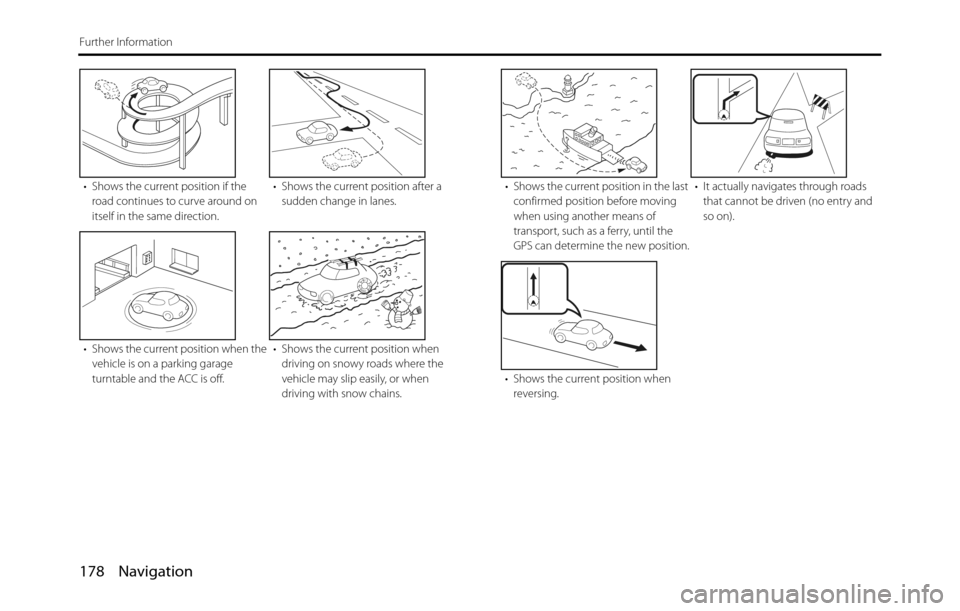 Further Information

• Shows the current position if the road continues to curve around on itself in the same direction.

• Shows the current position after a sudden change in lanes.

• Shows the current position when the vehicle is on a parking garage turntable and the ACC is off.

• Shows the current position when driving on snowy roads where the vehicle may slip easily, or when driving with snow chains.

• Shows the current position in the last confirmed position before moving when using another means of transport, such as a ferry, until the GPS can determine the new position.

• It actually navigates through roads that cannot be driven (no entry and so on).

• Shows the current position when reversing.

178 Navigation

carmanualsonline.info